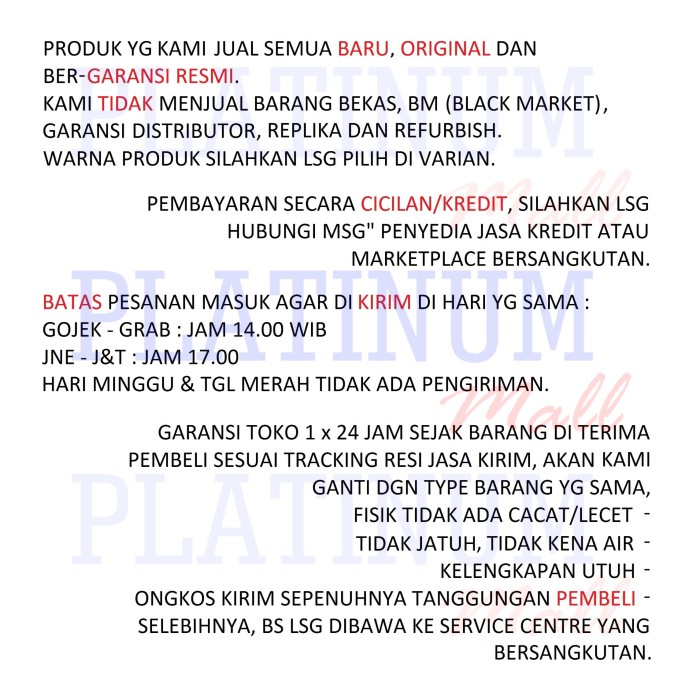 PRODUK YG KAMI JUAL SEMUA BARU, ORIGINAL DAN BER-GARANSI RESMI.
KAMI TIDAK MENJUAL BARANG BEKAS, BM (BLACK MARKET), GARANSI DISTRIBUTOR, REPLIKA DAN REFURBISH.
WARNA PRODUK SILAHKAN LSG PILIH DI VARIAN.

PEMBAYARAN SECARA CICILAN/KREDIT, SILAHKAN LSG HUBUNGI MSG" PENYEDIA JASA KREDIT ATAU MARKETPLACE BERSANGKUTAN.

BATAS PESANAN MASUK AGAR DI KIRIM DI HARI YG SAMA :
GOJEK - GRAB : JAM 14.00 WIB
JNE - J&T : JAM 17.00
HARI MINGGU & TGL MERAH TIDAK ADA PENGIRIMAN.

GARANSI TOKO 1 x 24 JAM SEJAK BARANG DI TERIMA PEMBELI SESUAI TRACKING RESI JASA KIRIM, AKAN KAMI GANTI DGN TYPE BARANG YG SAMA,
FISIK TIDAK ADA CACAT/LECET -
TIDAK JATUH, TIDAK KENA AIR -
KELENGKAPAN UTUH -
ONGKOS KIRIM SEPENUHNYA TANGGUNGAN PEMBELI -
SELEBIHNYA, BS LSG DIBAWA KE SERVICE CENTRE YANG BERSANGKUTAN.

PLATINUM Mall
PLATINUM Mall
PLATINUM Mall